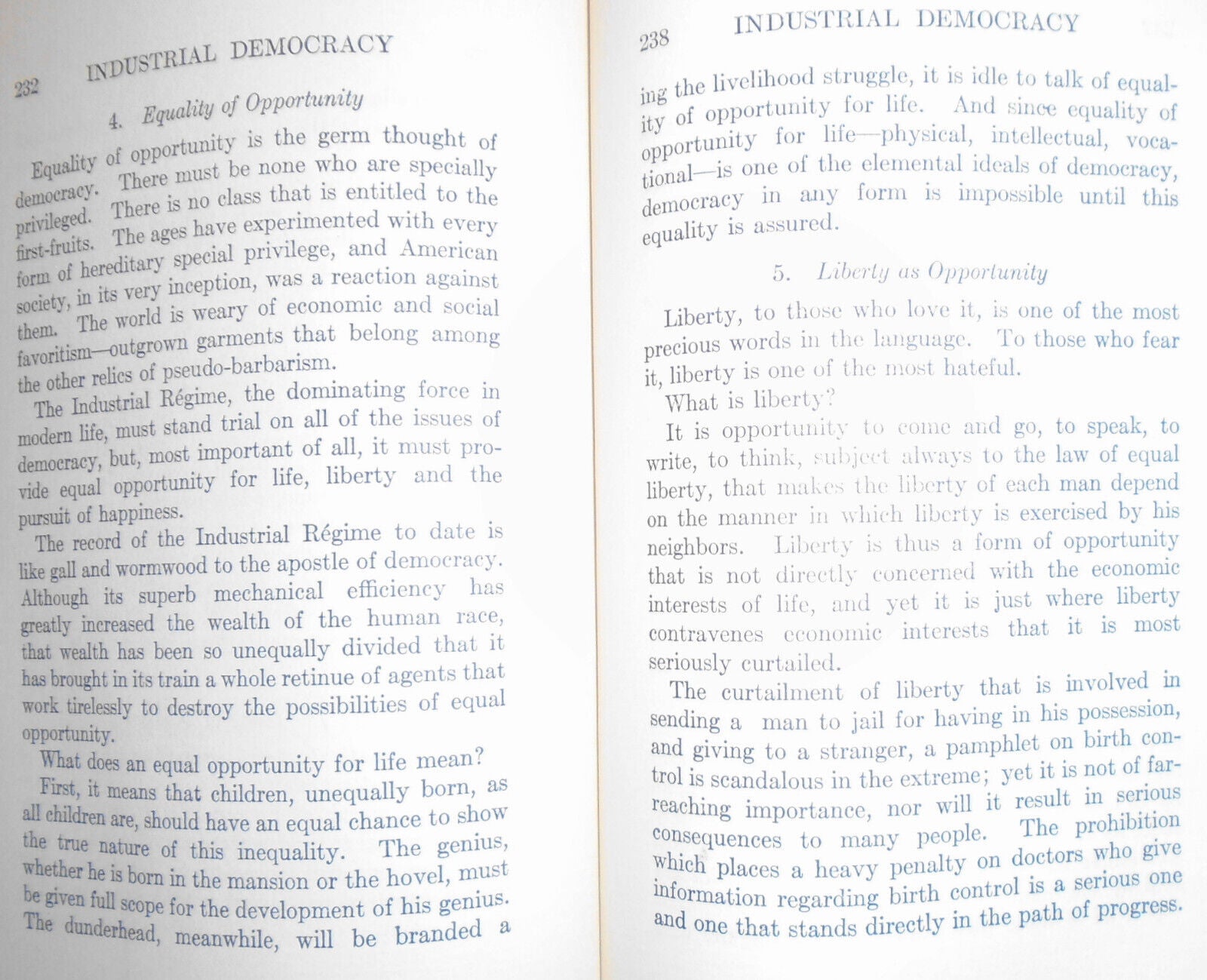 232 INDUSTRIAL DEMOCRACY

4. Equality of Opportunity

Equality of opportunity is the germ thought of democracy. There must be none who are specially privileged. There is no class that is entitled to the first-fruits. The ages have experimented with every form of hereditary special privilege, and American society, in its very inception, was a reaction against them. The world is weary of economic and social favoritism—outgrown garments that belong among the other relics of pseudo-barbarism.

The Industrial Régime, the dominating force in modern life, must stand trial on all of the issues of democracy, but, most important of all, it must provide equal opportunity for life, liberty and the pursuit of happiness.

The record of the Industrial Régime to date is like gall and wormwood to the apostle of democracy. Although its superb mechanical efficiency has greatly increased the wealth of the human race, that wealth has been so unequally divided that it has brought in its train a whole retinue of agents that work tirelessly to destroy the possibilities of equal opportunity.

What does an equal opportunity for life mean?

First, it means that children, unequally born, as all children are, should have an equal chance to show the true nature of this inequality. The genius, whether he is born in the mansion or the hovel, must be given full scope for the development of his genius. The dunderhead, meanwhile, will be branded a

238 INDUSTRIAL DEMOCRACY

ing the livelihood struggle, it is idle to talk of equality of opportunity for life. And since equality of opportunity for life—physical, intellectual, vocational—is one of the elemental ideals of democracy, democracy in any form is impossible until this equality is assured.

5. Liberty as Opportunity

Liberty, to those who love it, is one of the most precious words in the language. To those who fear it, liberty is one of the most hateful.

What is liberty?

It is opportunity to come and go, to speak, to write, to think, subject always to the law of equal liberty, that makes the liberty of each man depend on the manner in which liberty is exercised by his neighbors. Liberty is thus a form of opportunity that is not directly concerned with the economic interests of life, and yet it is just where liberty contravenes economic interests that it is most seriously curtailed.

The curtailment of liberty that is involved in sending a man to jail for having in his possession, and giving to a stranger, a pamphlet on birth control is scandalous in the extreme; yet it is not of far-reaching importance, nor will it result in serious consequences to many people. The prohibition which places a heavy penalty on doctors who give information regarding birth control is a serious one and one that stands directly in the path of progress.